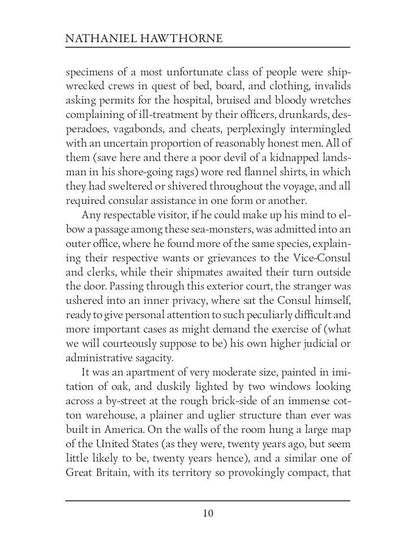 NATHANIEL HAWTHORNE

specimens of a most unfortunate class of people were shipwrecked crews in quest of bed, board, and clothing, invalids asking permits for the hospital, bruised and bloody wretches complaining of ill-treatment by their officers, drunkards, desperadoes, vagabonds, and cheats, perplexingly intermingled with an uncertain proportion of reasonably honest men. All of them (save here and there a poor devil of a kidnapped landsman in his shore-going rags) wore red flannel shirts, in which they had sweltered or shivered throughout the voyage, and all required consular assistance in one form or another.

Any respectable visitor, if he could make up his mind to elbow a passage among these sea-monsters, was admitted into an outer office, where he found more of the same species, explaining their respective wants or grievances to the Vice-Consul and clerks, while their shipmates awaited their turn outside the door. Passing through this exterior court, the stranger was ushered into an inner privacy, where sat the Consul himself, ready to give personal attention to such peculiarly difficult and more important cases as might demand the exercise of (what we will courteously suppose to be) his own higher judicial or administrative sagacity.

It was an apartment of very moderate size, painted in imitation of oak, and duskily lighted by two windows looking across a by-street at the rough brick-side of an immense cotton warehouse, a plainer and uglier structure than ever was built in America. On the walls of the room hung a large map of the United States (as they were, twenty years ago, but seem little likely to be, twenty years hence), and a similar one of Great Britain, with its territory so provokingly compact, that

10